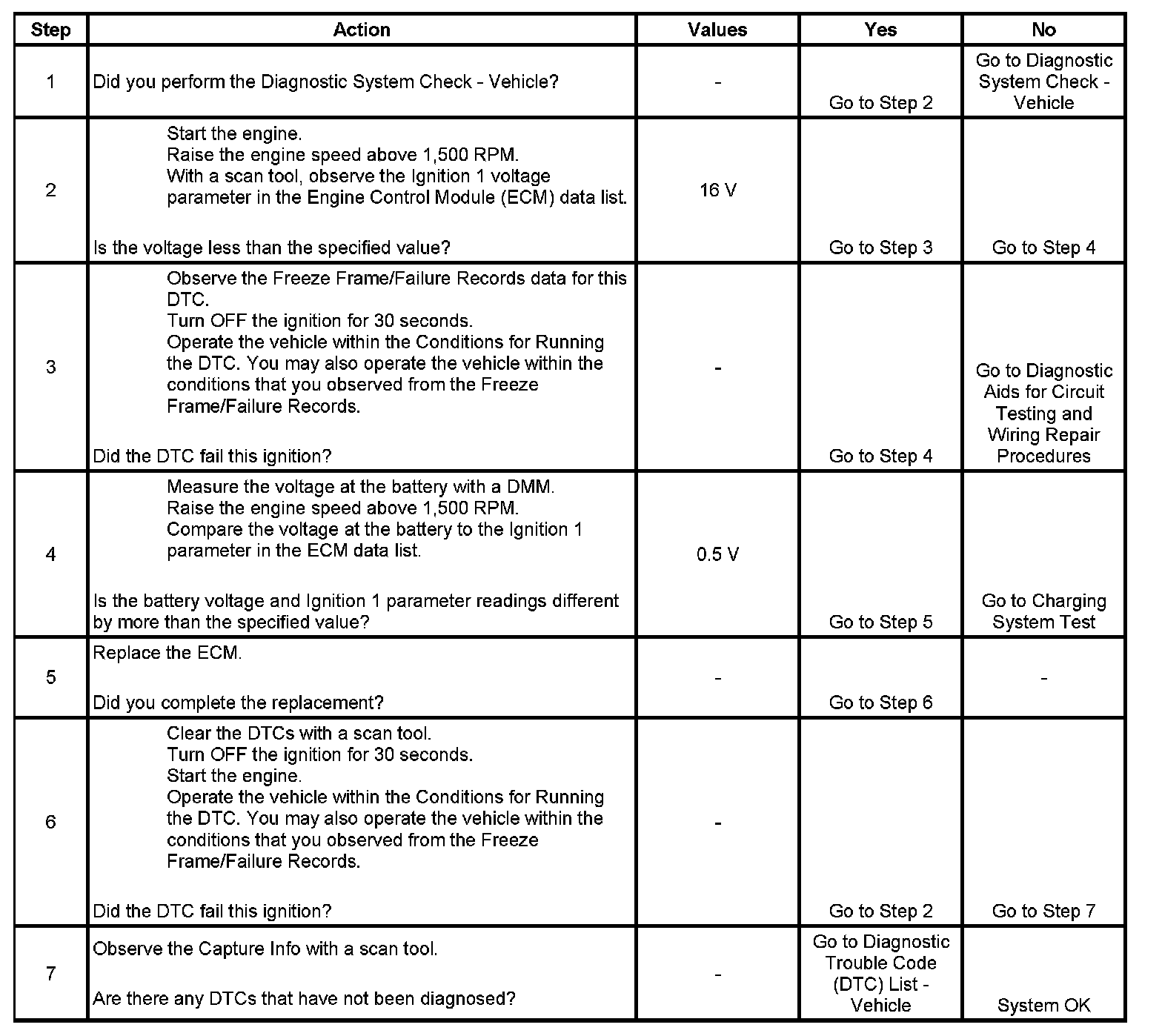 | Step | Action | Values | Yes | No |
|---|---|---|---|---|
| 1 | Did you perform the Diagnostic System Check - Vehicle? | - | Go to Step 2 | Go to Diagnostic System Check - Vehicle |
| 2 | Start the engine. Raise the engine speed above 1,500 RPM. With a scan tool, observe the Ignition 1 voltage parameter in the Engine Control Module (ECM) data list. Is the voltage less than the specified value? | 16 V | Go to Step 3 | Go to Step 4 |
| 3 | Observe the Freeze Frame/Failure Records data for this DTC. Turn OFF the ignition for 30 seconds. Operate the vehicle within the Conditions for Running the DTC. You may also operate the vehicle within the conditions that you observed from the Freeze Frame/Failure Records. Did the DTC fail this ignition? | - | Go to Step 4 | Go to Diagnostic Aids for Circuit Testing and Wiring Repair Procedures |
| 4 | Measure the voltage at the battery with a DMM. Raise the engine speed above 1,500 RPM. Compare the voltage at the battery to the Ignition 1 parameter in the ECM data list. Is the battery voltage and Ignition 1 parameter readings different by more than the specified value? | 0.5 V | Go to Step 5 | Go to Charging System Test |
| 5 | Replace the ECM. Did you complete the replacement? | - | Go to Step 6 | - |
| 6 | Clear the DTCs with a scan tool. Turn OFF the ignition for 30 seconds. Start the engine. Operate the vehicle within the Conditions for Running the DTC. You may also operate the vehicle within the conditions that you observed from the Freeze Frame/Failure Records. Did the DTC fail this ignition? | - | Go to Step 2 | Go to Step 7 |
| 7 | Observe the Capture Info with a scan tool. Are there any DTCs that have not been diagnosed? | - | Go to Diagnostic Trouble Code (DTC) List - Vehicle | System OK |